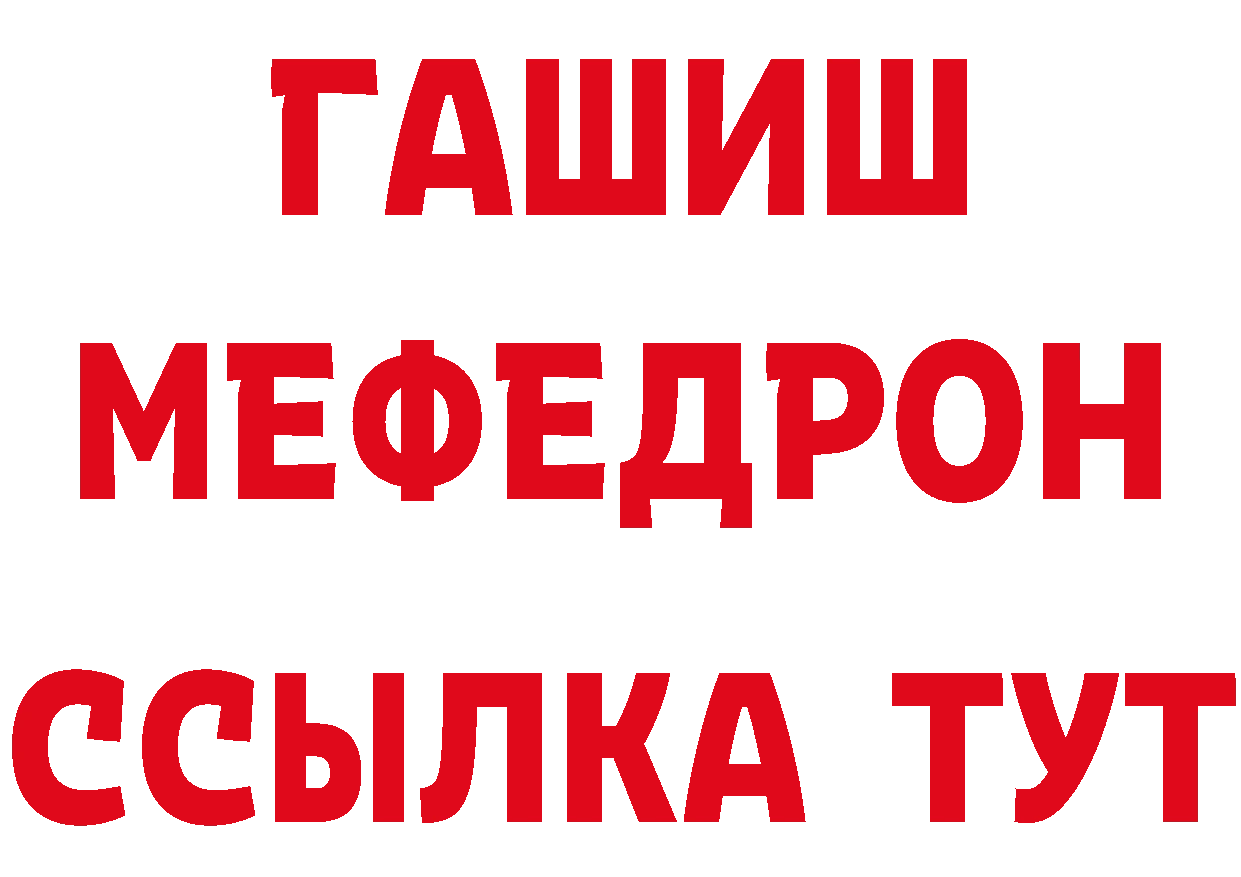 ГАШИШ
МЕФЕДРОН
ССЫЛКА ТУТ